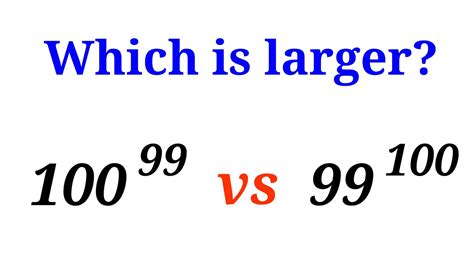 Which is larger?

$100^{99}$ vs $99^{100}$